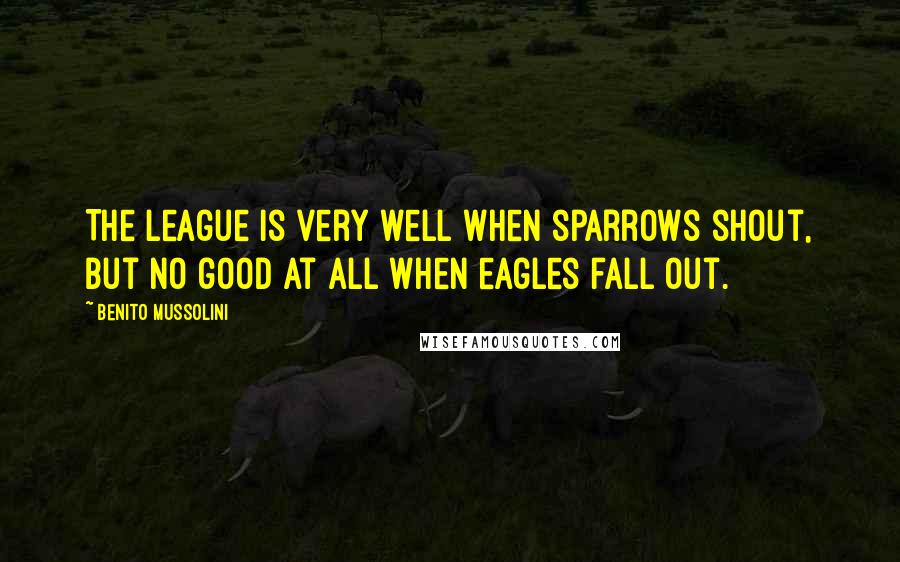 THE LEAGUE IS VERY WELL WHEN SPARROWS SHOUT, BUT NO GOOD AT ALL WHEN EAGLES FALL OUT.

~ BENITO MUSSOLINI

WISEFAMOUSQUOTES.COM